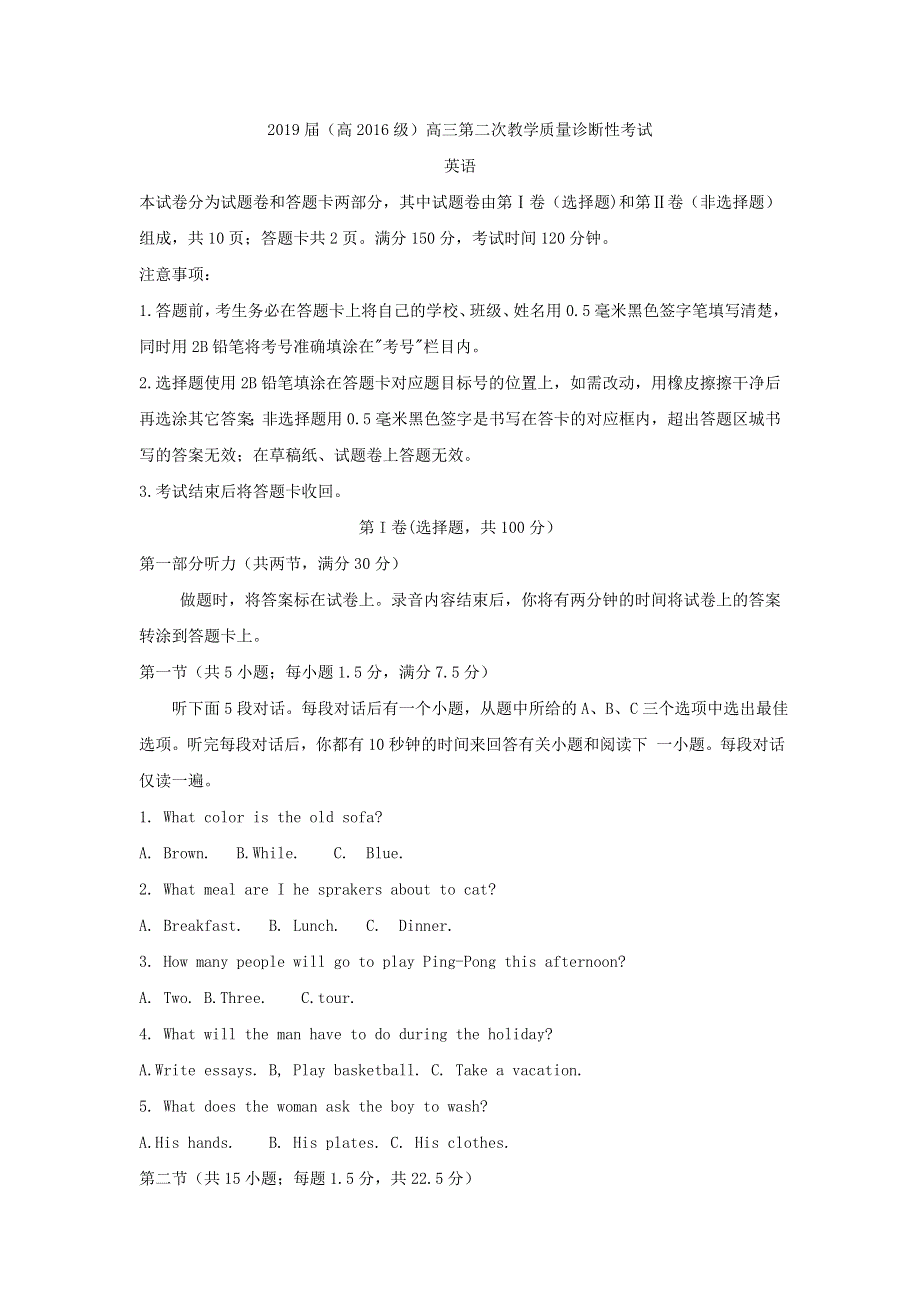 2019届（高2016级）高三第二次教学质量诊断性考试

英语

本试卷分为试题卷和答题卡两部分，其中试题卷由第Ⅰ卷（选择题）和第Ⅱ卷（非选择题）组成，共10页；答题卡共2页。满分150分，考试时间120分钟。

注意事项：

1.答题前，考生务必在答题卡上将自己的学校、班级、姓名用0.5毫米黑色签字笔填写清楚，同时用2B铅笔将考号准确填涂在"考号"栏目内。

2.选择题使用2B铅笔填涂在答题卡对应题目标号的位置上，如需改动，用橡皮擦擦干净后再选涂其它答案 非选择题用0.5毫米黑色签字是书写在答卡的对应框内，超出答题区城书写的答案无效；在草稿纸、试题卷上答题无效。

3.考试结束后将答题卡收回。

第Ⅰ卷(选择题，共100分）

第一部分听力（共两节，满分30分）

做题时，将答案标在试卷上。录音内容结束后，你将有两分钟的时间将试卷上的答案转涂到答题卡上。

第一节（共5小题；每小题1.5分，满分7.5分）

听下面5段对话。每段对话后有一个小题，从题中所给的A、B、C三个选项中选出最佳选项。听完每段对话后，你都有10秒钟的时间来回答有关小题和阅读下 一小题。每段对话仅读一遍。

1. What color is the old sofa?

A. Brown. B.While. C. Blue.

2. What meal are I he sprakers about to cat?

A. Breakfast. B. Lunch. C. Dinner.

3. How many people will go to play Ping-Pong this afternoon?

A. Two. B.Three. C.tour.

4. What will the man have to do during the holiday?

A.Write essays. B, Play basketball. C. Take a vacation.

5. What does the woman ask the boy to wash?

A.His hands. B. His plates. C. His clothes.

第二节（共15小题；每题1.5分，共22.5分）